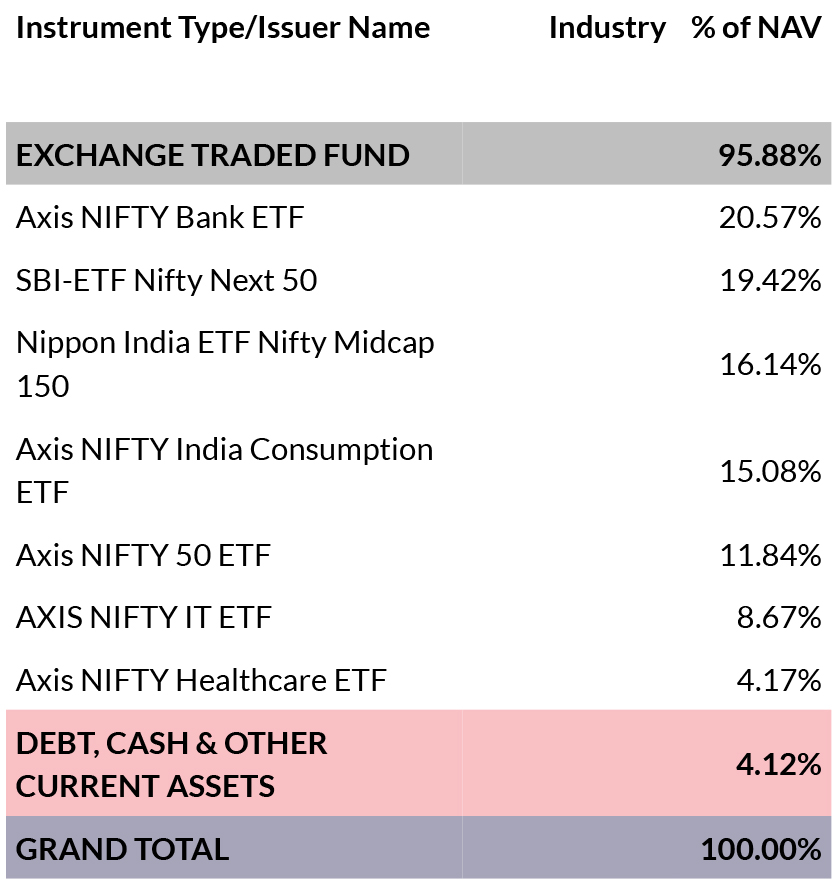 | Instrument Type/Issuer Name | Industry | % of NAV |
|---|---|---|
| EXCHANGE TRADED FUND | | 95.88% |
| Axis NIFTY Bank ETF | | 20.57% |
| SBI-ETF Nifty Next 50 | | 19.42% |
| Nippon India ETF Nifty Midcap 150 | | 16.14% |
| Axis NIFTY India Consumption ETF | | 15.08% |
| Axis NIFTY 50 ETF | | 11.84% |
| AXIS NIFTY IT ETF | | 8.67% |
| Axis NIFTY Healthcare ETF | | 4.17% |
| DEBT, CASH & OTHER CURRENT ASSETS | | 4.12% |
| GRAND TOTAL | | 100.00% |